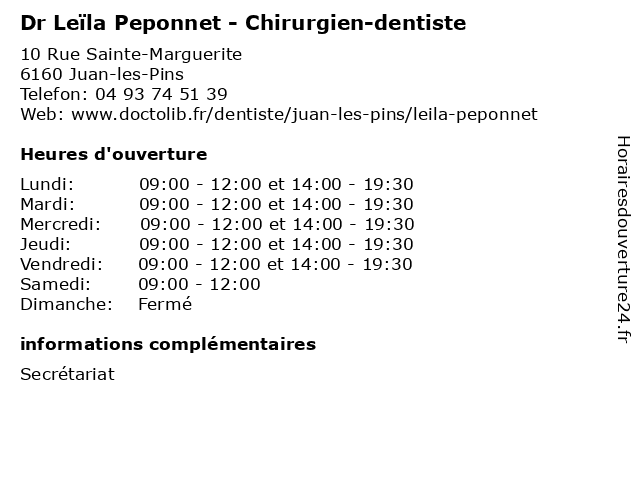 Dr Leïla Peponnet - Chirurgien-dentiste

10 Rue Sainte-Marguerite
6160 Juan-les-Pins
Telefon: 04 93 74 51 39
Web: www.doctolib.fr/dentiste/juan-les-pins/leila-peponnet

Heures d'ouverture

Lundi: 09:00 - 12:00 et 14:00 - 19:30
Mardi: 09:00 - 12:00 et 14:00 - 19:30
Mercredi: 09:00 - 12:00 et 14:00 - 19:30
Jeudi: 09:00 - 12:00 et 14:00 - 19:30
Vendredi: 09:00 - 12:00 et 14:00 - 19:30
Samedi: 09:00 - 12:00
Dimanche: Fermé

informations complémentaires

Secrétariat

Horairesdouverture24.fr